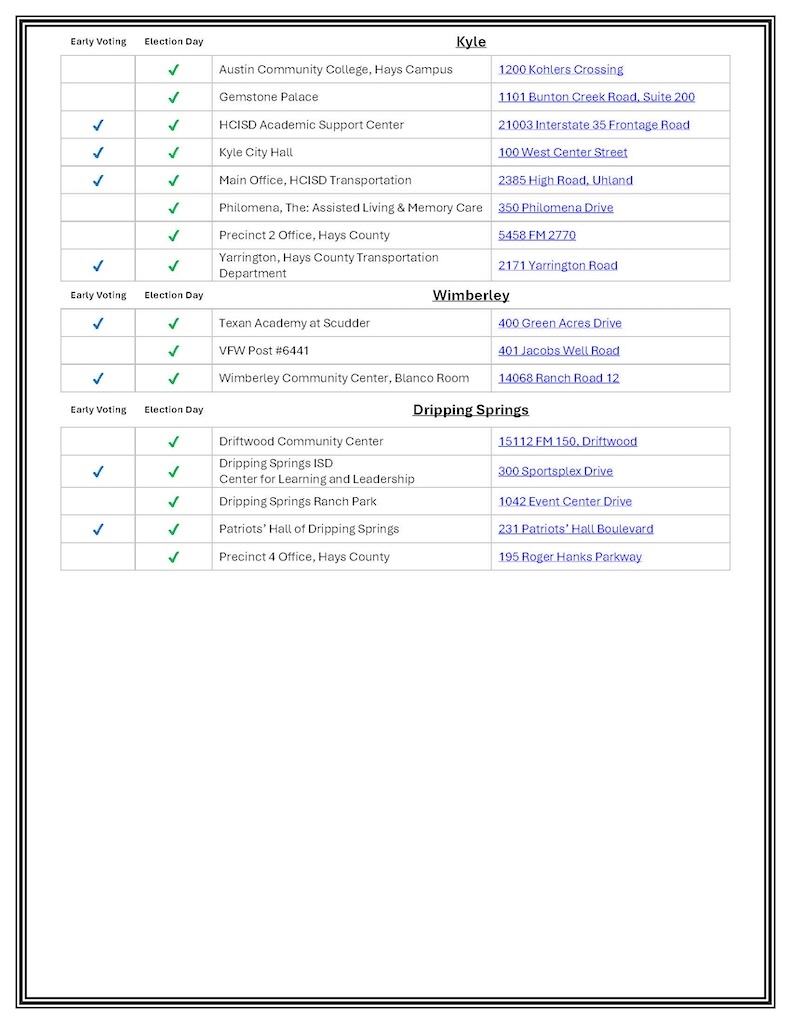 | Early Voting | Election Day | Kyle | |
|---|---|---|---|
| | ✓ | Austin Community College, Hays Campus | 1200 Kohlers Crossing |
| | ✓ | Gemstone Palace | 1101 Bunton Creek Road, Suite 200 |
| ✓ | ✓ | HCISD Academic Support Center | 21003 Interstate 35 Frontage Road |
| ✓ | ✓ | Kyle City Hall | 100 West Center Street |
| ✓ | ✓ | Main Office, HCISD Transportation | 2385 High Road, Uhland |
| | ✓ | Philomena, The: Assisted Living & Memory Care | 350 Philomena Drive |
| | ✓ | Precinct 2 Office, Hays County | 5458 FM 2770 |
| ✓ | ✓ | Yarrington, Hays County Transportation Department | 2171 Yarrington Road |

| Early Voting | Election Day | Wimberley | |
|---|---|---|---|
| ✓ | ✓ | Texan Academy at Scudder | 400 Green Acres Drive |
| | ✓ | VFW Post #6441 | 401 Jacobs Well Road |
| ✓ | ✓ | Wimberley Community Center, Blanco Room | 14068 Ranch Road 12 |

| Early Voting | Election Day | Dripping Springs | |
|---|---|---|---|
| | ✓ | Driftwood Community Center | 15112 FM 150, Driftwood |
| ✓ | ✓ | Dripping Springs ISD Center for Learning and Leadership | 300 Sportsplex Drive |
| | ✓ | Dripping Springs Ranch Park | 1042 Event Center Drive |
| ✓ | ✓ | Patriots' Hall of Dripping Springs | 231 Patriots' Hall Boulevard |
| | ✓ | Precinct 4 Office, Hays County | 195 Roger Hanks Parkway |